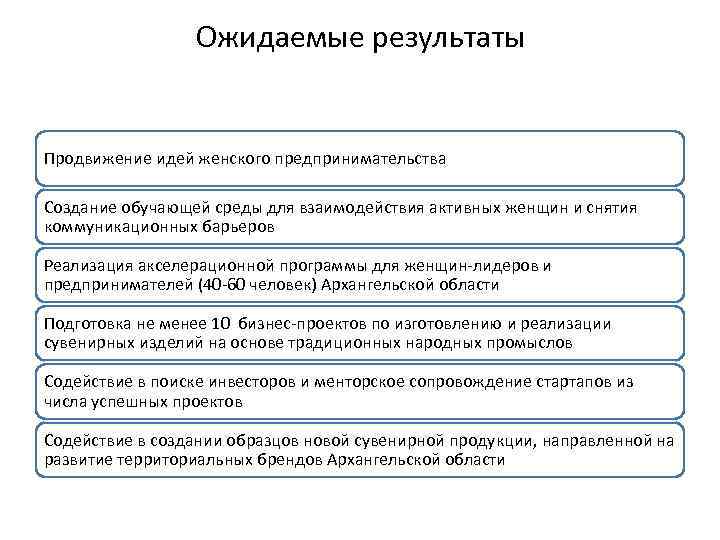 Ожидаемые результаты

Продвижение идей женского предпринимательства

Создание обучающей среды для взаимодействия активных женщин и снятия коммуникационных барьеров

Реализация акселерационной программы для женщин-лидеров и предпринимателей (40-60 человек) Архангельской области

Подготовка не менее 10 бизнес-проектов по изготовлению и реализации сувенирных изделий на основе традиционных народных промыслов

Содействие в поиске инвесторов и менторское сопровождение стартапов из числа успешных проектов

Содействие в создании образцов новой сувенирной продукции, направленной на развитие территориальных брендов Архангельской области